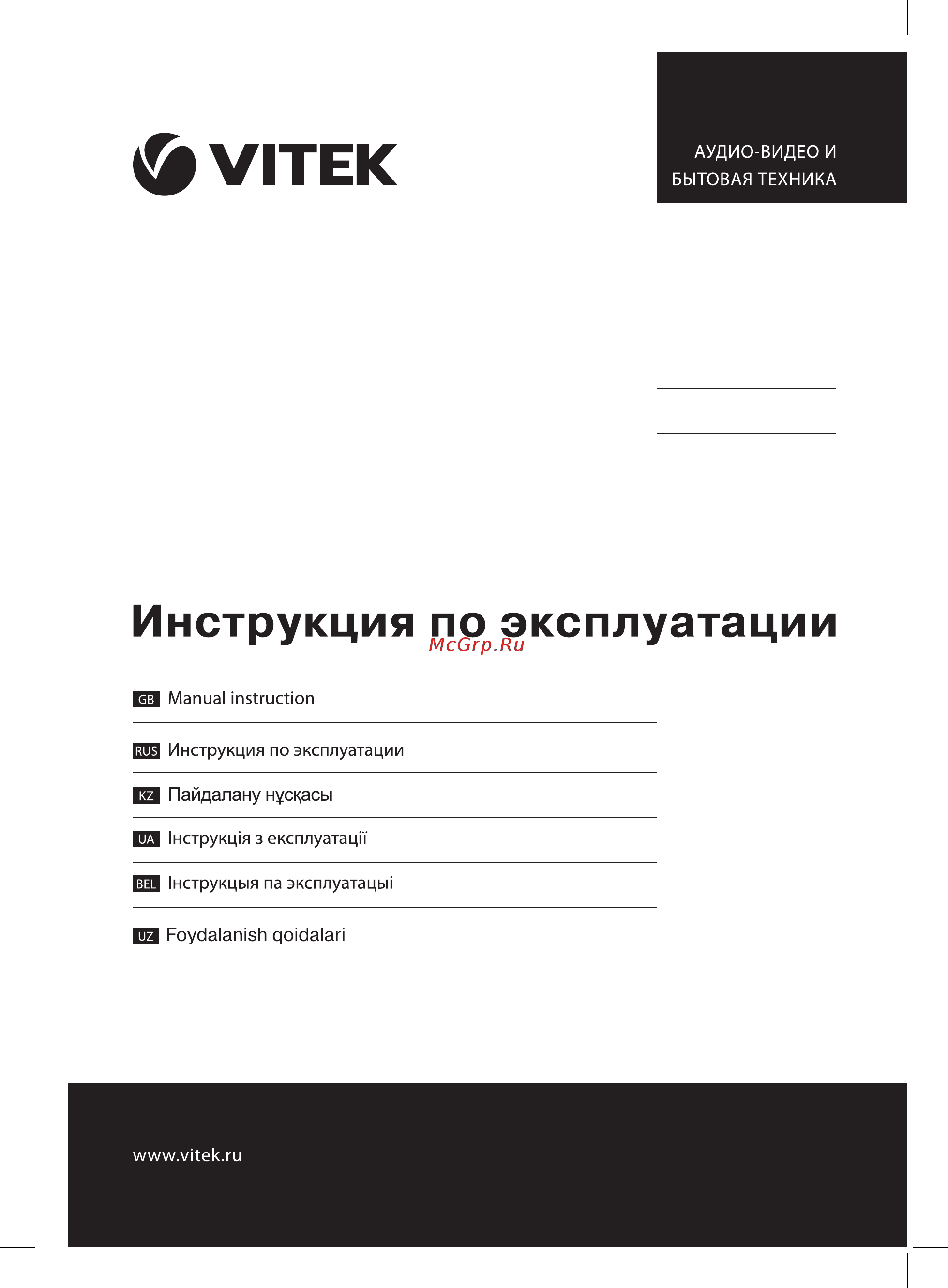 VITEK

АУДИО-ВИДЕО И БЫТОВАЯ ТЕХНИКА

Инструкция по эксплуатации

McGrp.Ru

GB Manual instruction

RUS Инструкция по эксплуатации

KZ Пайдалану нұсқасы

UA Інструкція з експлуатації

BEL Інструкцыя па эксплуатацыі

UZ Foydalanish qoidalari

www.vitek.ru